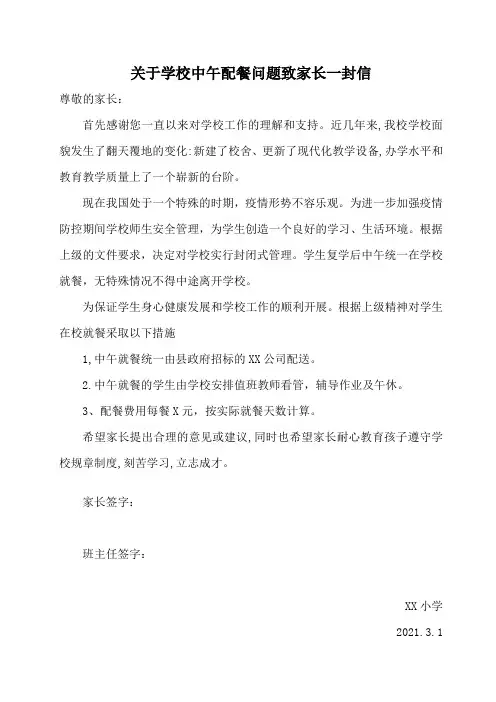 关于学校中午配餐问题致家长一封信

尊敬的家长：

首先感谢您一直以来对学校工作的理解和支持。近几年来,我校学校面貌发生了翻天覆地的变化:新建了校舍、更新了现代化教学设备,办学水平和教育教学质量上了一个崭新的台阶。

现在我国处于一个特殊的时期，疫情形势不容乐观。为进一步加强疫情防控期间学校师生安全管理，为学生创造一个良好的学习、生活环境。根据上级的文件要求，决定对学校实行封闭式管理。学生复学后中午统一在学校就餐，无特殊情况不得中途离开学校。

为保证学生身心健康发展和学校工作的顺利开展。根据上级精神对学生在校就餐采取以下措施

1,中午就餐统一由县政府招标的XX公司配送。

2.中午就餐的学生由学校安排值班教师看管，辅导作业及午休。

3、配餐费用每餐X元，按实际就餐天数计算。

希望家长提出合理的意见或建议,同时也希望家长耐心教育孩子遵守学校规章制度,刻苦学习,立志成才。

家长签字：

班主任签字：

XX小学

2021.3.1